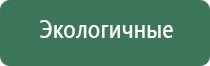 Экологичные